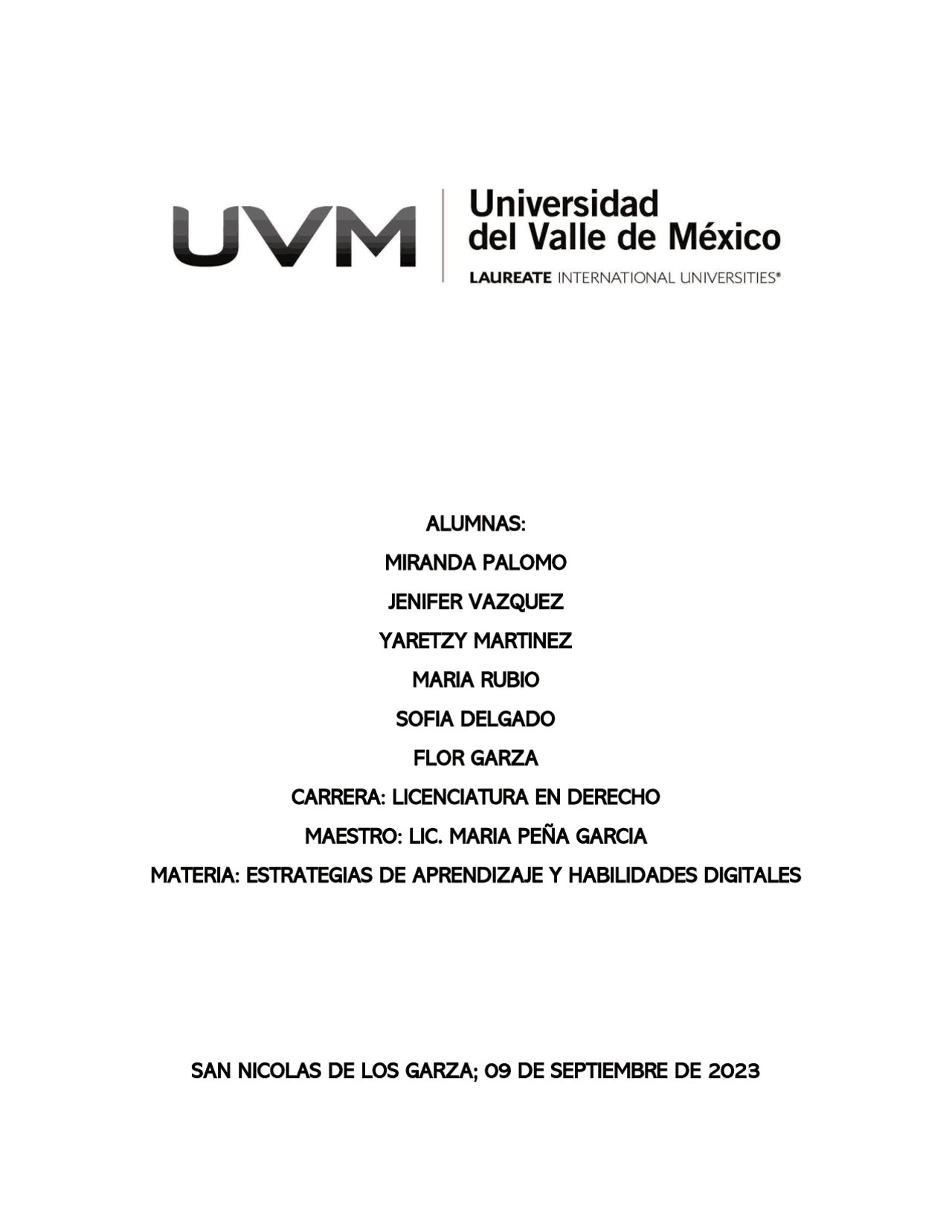 UVM
Universidad del Valle de México
LAUREATE INTERNATIONAL UNIVERSITIES®

ALUMNAS:
MIRANDA PALOMO
JENIFER VAZQUEZ
YARETZY MARTINEZ
MARIA RUBIO
SOFIA DELGADO
FLOR GARZA
CARRERA: LICENCIATURA EN DERECHO
MAESTRO: LIC. MARIA PEÑA GARCIA
MATERIA: ESTRATEGIAS DE APRENDIZAJE Y HABILIDADES DIGITALES

SAN NICOLAS DE LOS GARZA; 09 DE SEPTIEMBRE DE 2023